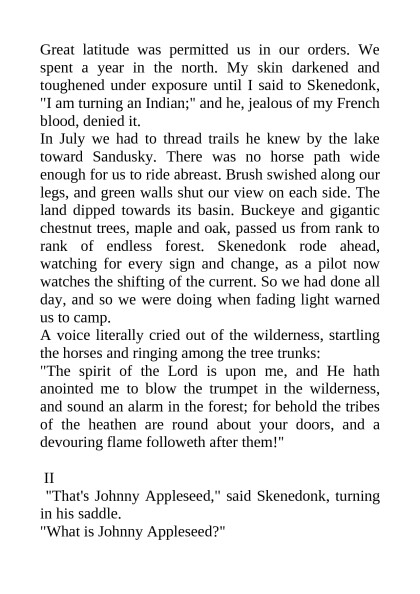 Great latitude was permitted us in our orders. We spent a year in the north. My skin darkened and toughened under exposure until I said to Skenedonk, "I am turning an Indian;" and he, jealous of my French blood, denied it.
In July we had to thread trails he knew by the lake toward Sandusky. There was no horse path wide enough for us to ride abreast. Brush swished along our legs, and green walls shut our view on each side. The land dipped towards its basin. Buckeye and gigantic chestnut trees, maple and oak, passed us from rank to rank of endless forest. Skenedonk rode ahead, watching for every sign and change, as a pilot now watches the shifting of the current. So we had done all day, and so we were doing when fading light warned us to camp.
A voice literally cried out of the wilderness, startling the horses and ringing among the tree trunks:
"The spirit of the Lord is upon me, and He hath anointed me to blow the trumpet in the wilderness, and sound an alarm in the forest; for behold the tribes of the heathen are round about your doors, and a devouring flame followeth after them!"

II
"That's Johnny Appleseed," said Skenedonk, turning in his saddle.
"What is Johnny Appleseed?"